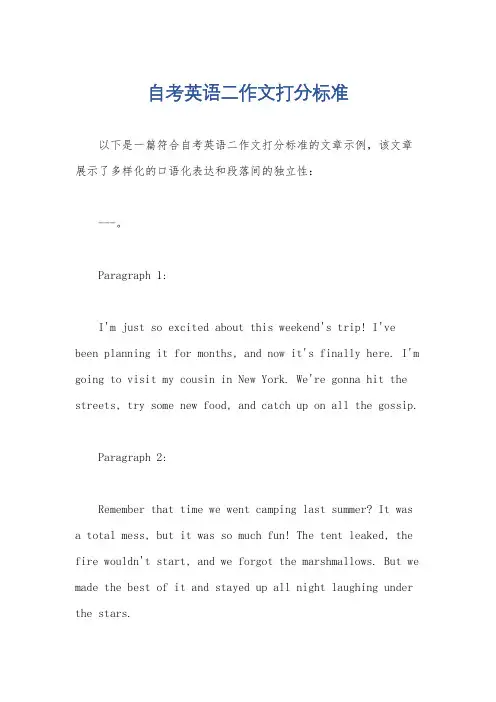 自考英语二作文打分标准

以下是一篇符合自考英语二作文打分标准的文章示例，该文章展示了多样化的口语化表达和段落间的独立性：

---。

Paragraph 1:

I'm just so excited about this weekend's trip! I've been planning it for months, and now it's finally here. I'm going to visit my cousin in New York. We're gonna hit the streets, try some new food, and catch up on all the gossip.

Paragraph 2:

Remember that time we went camping last summer? It was a total mess, but it was so much fun! The tent leaked, the fire wouldn't start, and we forgot the marshmallows. But we made the best of it and stayed up all night laughing under the stars.